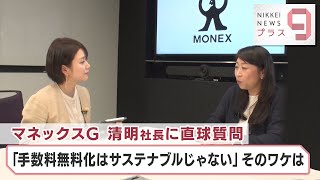 MONEX

NIKKEI NEWS プラス 9

マネックスG 清明社長に直球質問

「手数料無料化はサステナブルじゃない」そのワケは